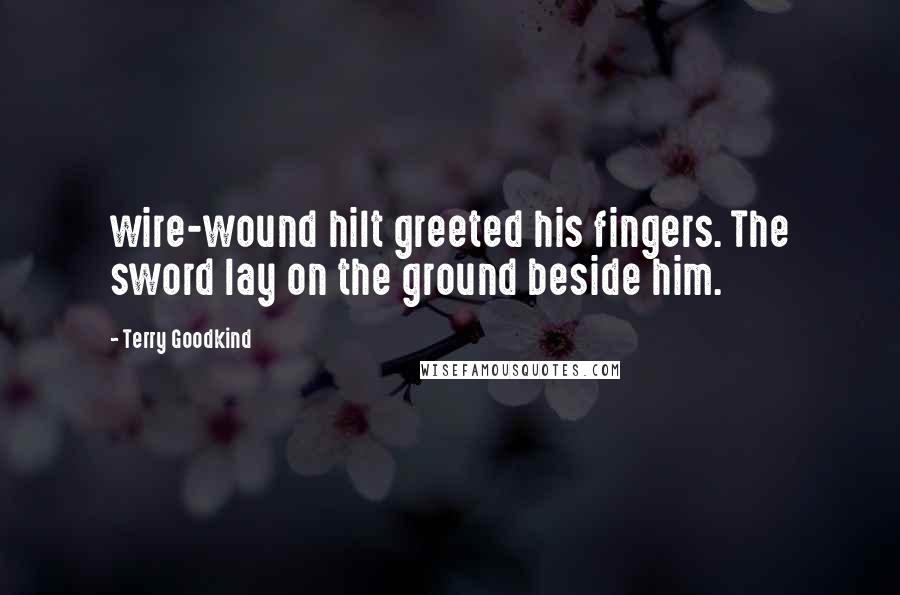 wire-wound hilt greeted his fingers. The sword lay on the ground beside him.

- Terry Goodkind

WISEFAMOUSQUOTES.COM